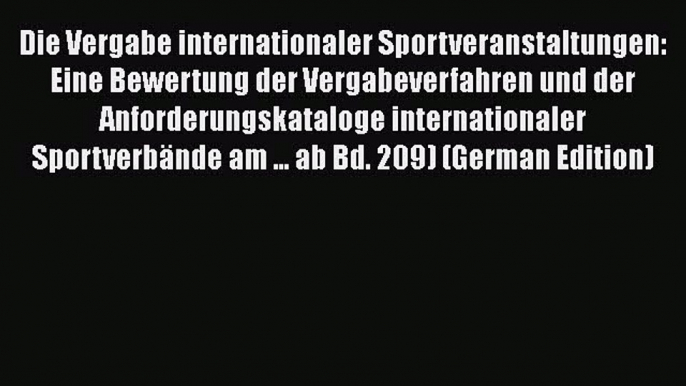 Die Vergabe internationaler Sportveranstaltungen: Eine Bewertung der Vergabeverfahren und der Anforderungskataloge internationaler Sportverbände am ... ab Bd. 209) (German Edition)